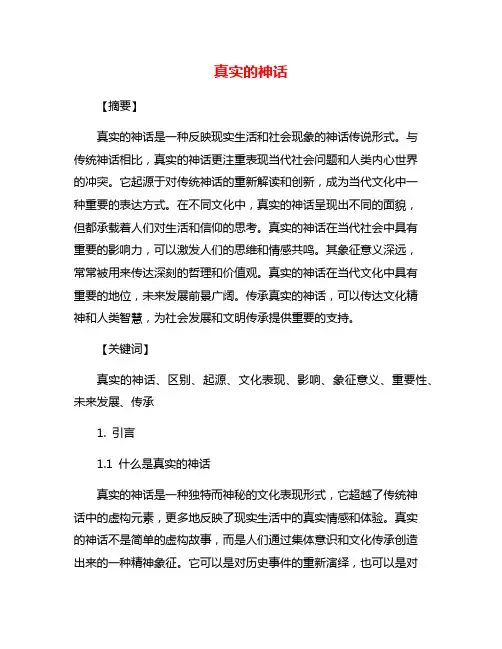 真实的神话

【摘要】

真实的神话是一种反映现实生活和社会现象的神话传说形式。与传统神话相比，真实的神话更注重表现当代社会问题和人类内心世界的冲突。它起源于对传统神话的重新解读和创新，成为当代文化中一种重要的表达方式。在不同文化中，真实的神话呈现出不同的面貌，但都承载着人们对生活和信仰的思考。真实的神话在当代社会中具有重要的影响力，可以激发人们的思维和情感共鸣。其象征意义深远，常常被用来传达深刻的哲理和价值观。真实的神话在当代文化中具有重要的地位，未来发展前景广阔。传承真实的神话，可以传达文化精神和人类智慧，为社会发展和文明传承提供重要的支持。

【关键词】

真实的神话、区别、起源、文化表现、影响、象征意义、重要性、未来发展、传承

1. 引言

1.1 什么是真实的神话

真实的神话是一种独特而神秘的文化表现形式，它超越了传统神话中的虚构元素，更多地反映了现实生活中的真实情感和体验。真实的神话不是简单的虚构故事，而是人们通过集体意识和文化传承创造出来的一种精神象征。它可以是对历史事件的重新演绎，也可以是对